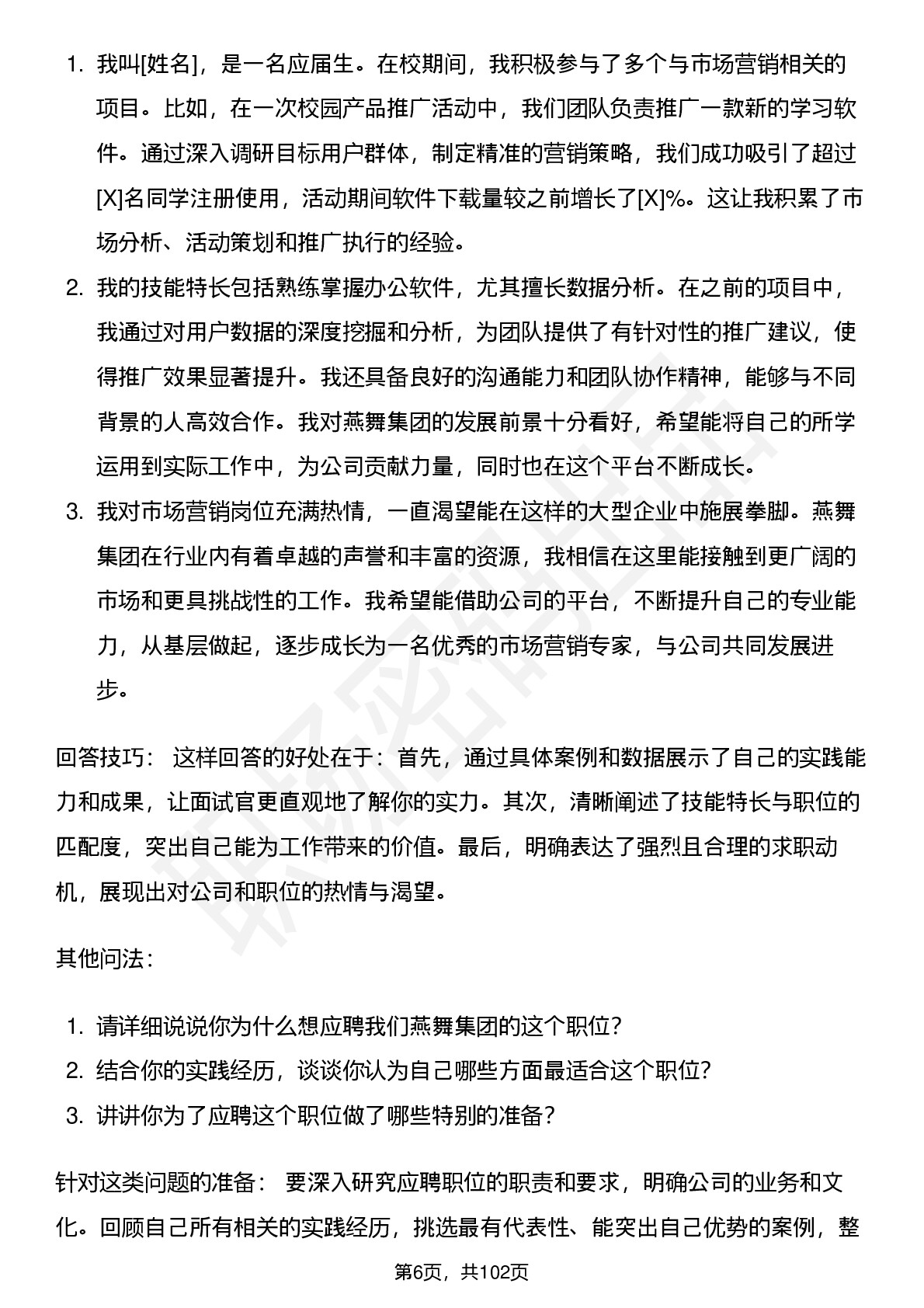 1. 我叫[姓名]，是一名应届生。在校期间，我积极参与了多个与市场营销相关的项目。比如，在一次校园产品推广活动中，我们团队负责推广一款新的学习软件。通过深入调研目标用户群体，制定精准的营销策略，我们成功吸引了超过[X]名同学注册使用，活动期间软件下载量较之前增长了[X]%。这让我积累了市场分析、活动策划和推广执行的经验。
2. 我的技能特长包括熟练掌握办公软件，尤其擅长数据分析。在之前的项目中，我通过对用户数据的深度挖掘和分析，为团队提供了有针对性的推广建议，使得推广效果显著提升。我还具备良好的沟通能力和团队协作精神，能够与不同背景的人高效合作。我对燕舞集团的发展前景十分看好，希望能将自己的所学运用到实际工作中，为公司贡献力量，同时也在这个平台不断成长。
3. 我对市场营销岗位充满热情，一直渴望能在这样的大型企业中施展拳脚。燕舞集团在行业内有着卓越的声誉和丰富的资源，我相信在这里能接触到更广阔的市场和更具挑战性的工作。我希望能借助公司的平台，不断提升自己的专业能力，从基层做起，逐步成长为一名优秀的市场营销专家，与公司共同发展进步。

回答技巧： 这样回答的好处在于：首先，通过具体案例和数据展示了自己的实践能力和成果，让面试官更直观地了解你的实力。其次，清晰阐述了技能特长与职位的匹配度，突出自己能为工作带来的价值。最后，明确表达了强烈且合理的求职动机，展现出对公司和职位的热情与渴望。

其他问法：

1. 请详细说说你为什么想应聘我们燕舞集团的这个职位？
2. 结合你的实践经历，谈谈你认为自己哪些方面最适合这个职位？
3. 讲讲你为了应聘这个职位做了哪些特别的准备？

针对这类问题的准备： 要深入研究应聘职位的职责和要求，明确公司的业务和文化。回顾自己所有相关的实践经历，挑选最有代表性、能突出自己优势的案例，整

第6页，共102页